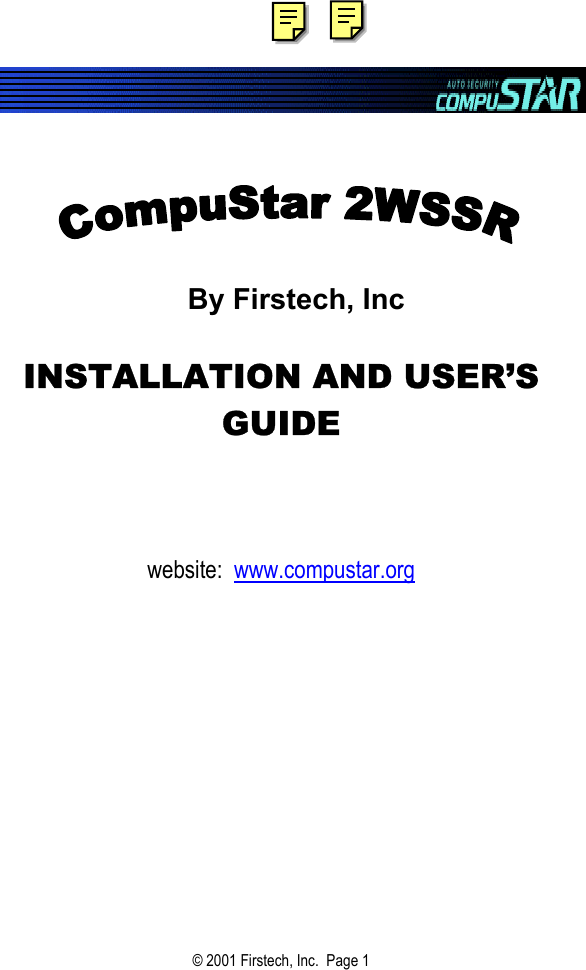 AUTO SECURITY COMPUSTAR

CompuStar 2WSSR

By Firstech, Inc

INSTALLATION AND USER'S GUIDE

website: www.compustar.org

© 2001 Firstech, Inc. Page 1